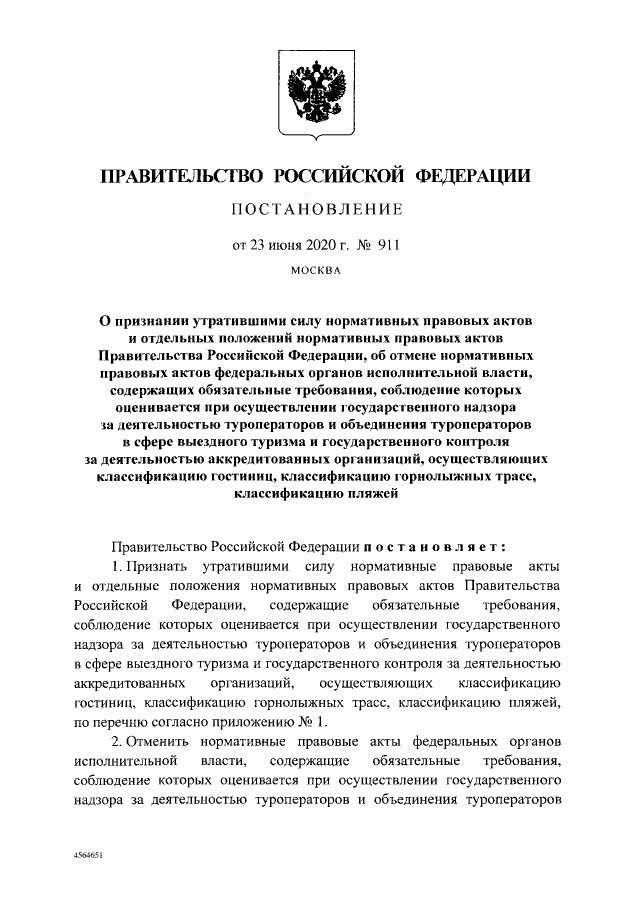 ПРАВИТЕЛЬСТВО РОССИЙСКОЙ ФЕДЕРАЦИИ

ПОСТАНОВЛЕНИЕ

от 23 июня 2020 г. № 911

МОСКВА

О признании утратившими силу нормативных правовых актов и отдельных положений нормативных правовых актов Правительства Российской Федерации, об отмене нормативных правовых актов федеральных органов исполнительной власти, содержащих обязательные требования, соблюдение которых оценивается при осуществлении государственного надзора за деятельностью туроператоров и объединения туроператоров в сфере выездного туризма и государственного контроля за деятельностью аккредитованных организаций, осуществляющих классификацию гостиниц, классификацию горнолыжных трасс, классификацию пляжей

Правительство Российской Федерации постановляет:

1. Признать утратившими силу нормативные правовые акты и отдельные положения нормативных правовых актов Правительства Российской Федерации, содержащие обязательные требования, соблюдение которых оценивается при осуществлении государственного надзора за деятельностью туроператоров и объединения туроператоров в сфере выездного туризма и государственного контроля за деятельностью аккредитованных организаций, осуществляющих классификацию гостиниц, классификацию горнолыжных трасс, классификацию пляжей, по перечню согласно приложению № 1.

2. Отменить нормативные правовые акты федеральных органов исполнительной власти, содержащие обязательные требования, соблюдение которых оценивается при осуществлении государственного надзора за деятельностью туроператоров и объединения туроператоров

4564651